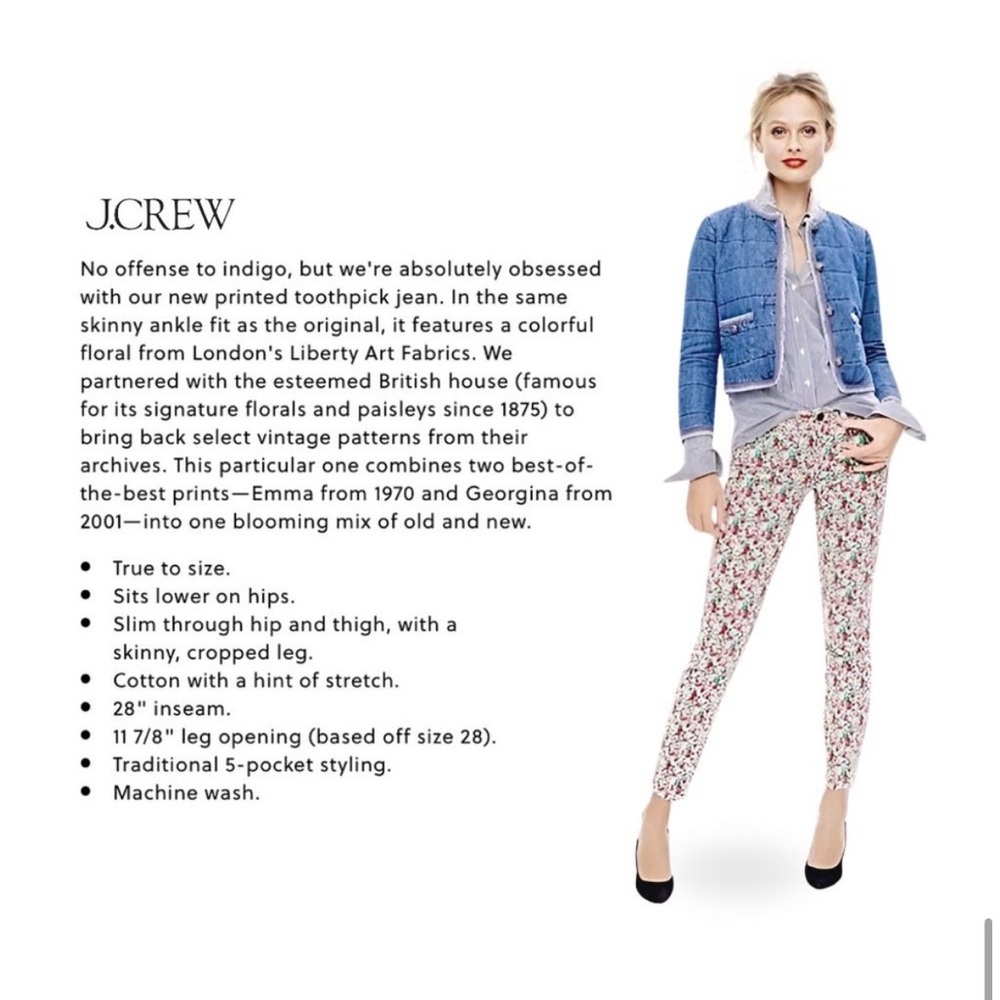 J.CREW

No offense to indigo, but we're absolutely obsessed with our new printed toothpick jean. In the same skinny ankle fit as the original, it features a colorful floral from London's Liberty Art Fabrics. We partnered with the esteemed British house (famous for its signature florals and paisleys since 1875) to bring back select vintage patterns from their archives. This particular one combines two best-of-the-best prints—Emma from 1970 and Georgina from 2001—into one blooming mix of old and new.

- True to size.
- Sits lower on hips.
- Slim through hip and thigh, with a skinny, cropped leg.
- Cotton with a hint of stretch.
- 28" inseam.
- 11 7/8" leg opening (based off size 28).
- Traditional 5-pocket styling.
- Machine wash.